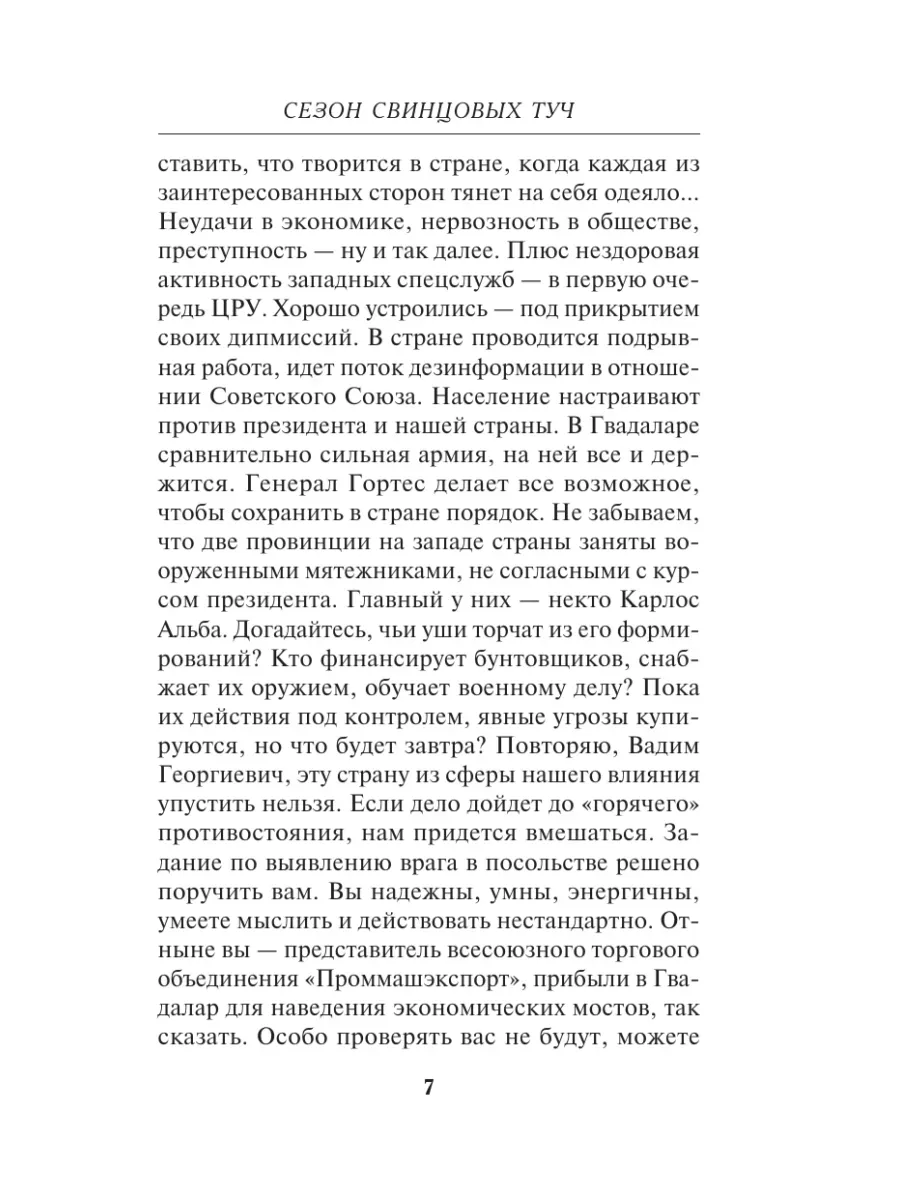 СЕЗОН СВИНЦОВЫХ ТУЧ

ставить, что творится в стране, когда каждая из заинтересованных сторон тянет на себя одеяло... Неудачи в экономике, нервозность в обществе, преступность — ну и так далее. Плюс нездоровая активность западных спецслужб — в первую очередь ЦРУ. Хорошо устроились — под прикрытием своих дипмиссий. В стране проводится подрывная работа, идет поток дезинформации в отношении Советского Союза. Население настраивают против президента и нашей страны. В Гвадаларе сравнительно сильная армия, на ней все и держится. Генерал Гортес делает все возможное, чтобы сохранить в стране порядок. Не забываем, что две провинции на западе страны заняты вооруженными мятежниками, не согласными с курсом президента. Главный у них — некто Карлос Альба. Догадайтесь, чьи уши торчат из его формирований? Кто финансирует бунтовщиков, снабжает их оружием, обучает военному делу? Пока их действия под контролем, явные угрозы купируются, но что будет завтра? Повторяю, Вадим Георгиевич, эту страну из сферы нашего влияния упустить нельзя. Если дело дойдет до «горячего» противостояния, нам придется вмешаться. Задание по выявлению врага в посольстве решено поручить вам. Вы надежны, умны, энергичны, умеете мыслить и действовать нестандартно. Отныне вы — представитель всесоюзного торгового объединения «Проммашэкспорт», прибыли в Гвадалар для наведения экономических мостов, так сказать. Особо проверять вас не будут, можете

7